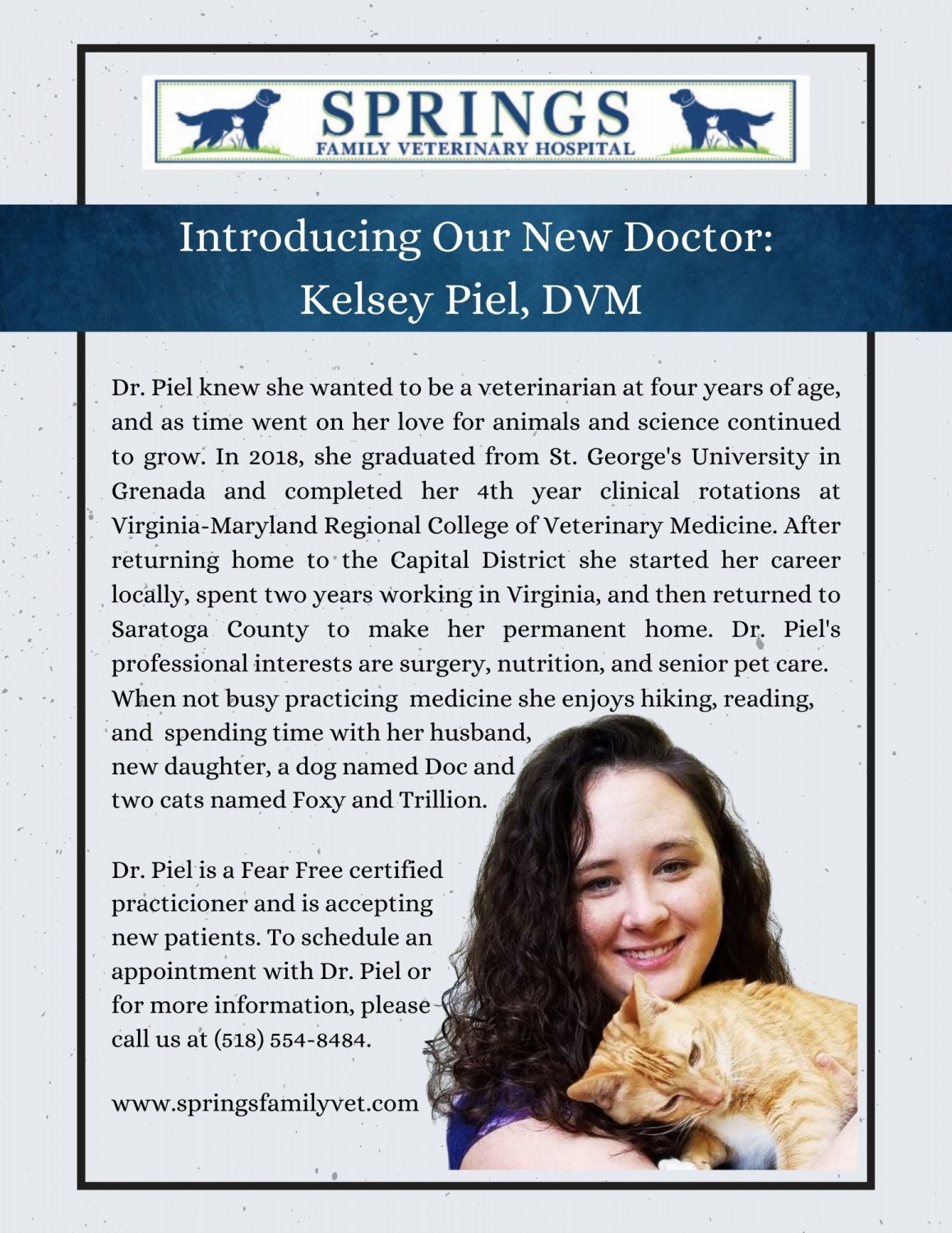 SPRINGS
FAMILY VETERINARY HOSPITAL

Introducing Our New Doctor:
Kelsey Piel, DVM

Dr. Piel knew she wanted to be a veterinarian at four years of age, and as time went on her love for animals and science continued to grow. In 2018, she graduated from St. George's University in Grenada and completed her 4th year clinical rotations at Virginia-Maryland Regional College of Veterinary Medicine. After returning home to the Capital District she started her career locally, spent two years working in Virginia, and then returned to Saratoga County to make her permanent home. Dr. Piel's professional interests are surgery, nutrition, and senior pet care. When not busy practicing medicine she enjoys hiking, reading, and spending time with her husband, new daughter, a dog named Doc and two cats named Foxy and Trillion.

Dr. Piel is a Fear Free certified practicioner and is accepting new patients. To schedule an appointment with Dr. Piel or for more information, please call us at (518) 554-8484.

www.springsfamilyvet.com